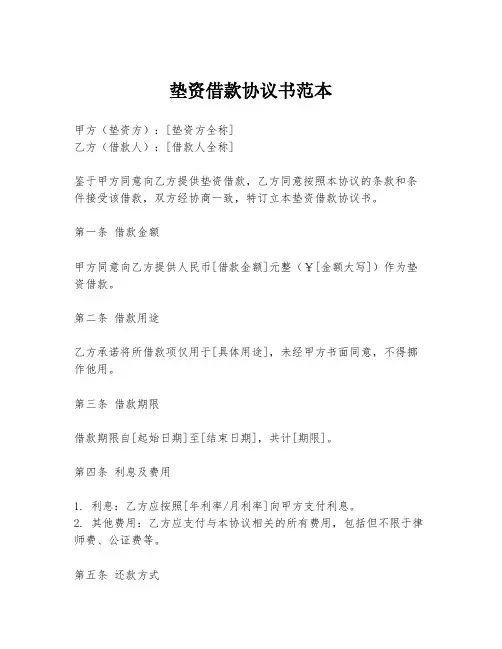 垫资借款协议书范本

甲方（垫资方）：[垫资方全称]
乙方（借款人）：[借款人全称]

鉴于甲方同意向乙方提供垫资借款，乙方同意按照本协议的条款和条件接受该借款，双方经协商一致，特订立本垫资借款协议书。

第一条 借款金额

甲方同意向乙方提供人民币[借款金额]元整（¥[金额大写]）作为垫资借款。

第二条 借款用途

乙方承诺将所借款项仅用于[具体用途]，未经甲方书面同意，不得挪作他用。

第三条 借款期限

借款期限自[起始日期]至[结束日期]，共计[期限]。

第四条 利息及费用

1. 利息：乙方应按照[年利率/月利率]向甲方支付利息。
2. 其他费用：乙方应支付与本协议相关的所有费用，包括但不限于律师费、公证费等。

第五条 还款方式